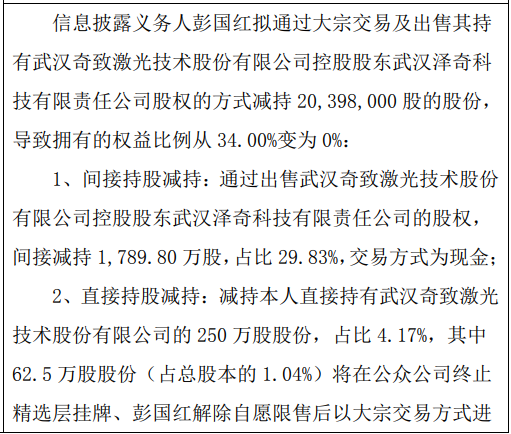 信息披露义务人彭国红拟通过大宗交易及出售其持有武汉奇致激光技术股份有限公司控股股东武汉泽奇科技有限责任公司股权的方式减持20,398,000股的股份，导致拥有的权益比例从34.00%变为0%：

1、间接持股减持：通过出售武汉奇致激光技术股份有限公司控股股东武汉泽奇科技有限责任公司的股权，间接减持1,789.80万股，占比29.83%，交易方式为现金；

2、直接持股减持：减持本人直接持有武汉奇致激光技术股份有限公司的250万股股份，占比4.17%，其中62.5万股股份（占总股本的1.04%）将在公众公司终止精选层挂牌、彭国红解除自愿限售后以大宗交易方式进